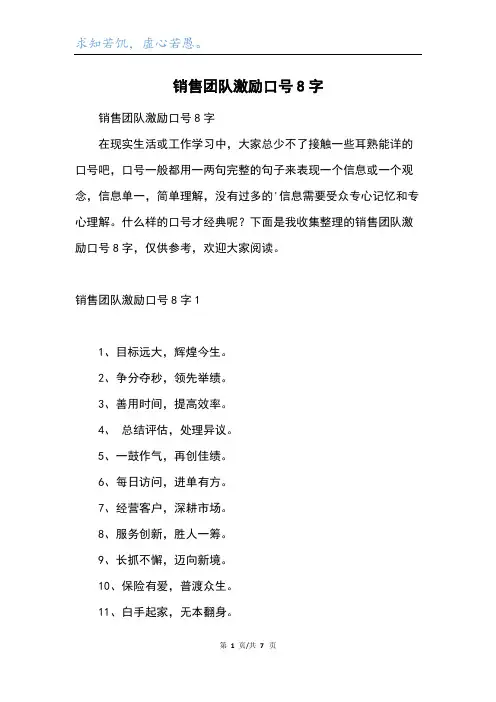 求知若饥，虚心若愚。

销售团队激励口号8字

销售团队激励口号8字

在现实生活或工作学习中，大家总少不了接触一些耳熟能详的口号吧，口号一般都用一两句完整的句子来表现一个信息或一个观念，信息单一，简单理解，没有过多的'信息需要受众专心记忆和专心理解。什么样的口号才经典呢？下面是我收集整理的销售团队激励口号8字，仅供参考，欢迎大家阅读。

销售团队激励口号8字1

1、目标远大，辉煌今生。

2、争分夺秒，领先举绩。

3、善用时间，提高效率。

4、 总结评估，处理异议。

5、一鼓作气，再创佳绩。

6、每日访问，进单有方。

7、经营客户，深耕市场。

8、服务创新，胜人一筹。

9、长抓不懈，迈向新境。

10、保险有爱，普渡众生。

11、白手起家，无本翻身。

第 1 页/共 7 页